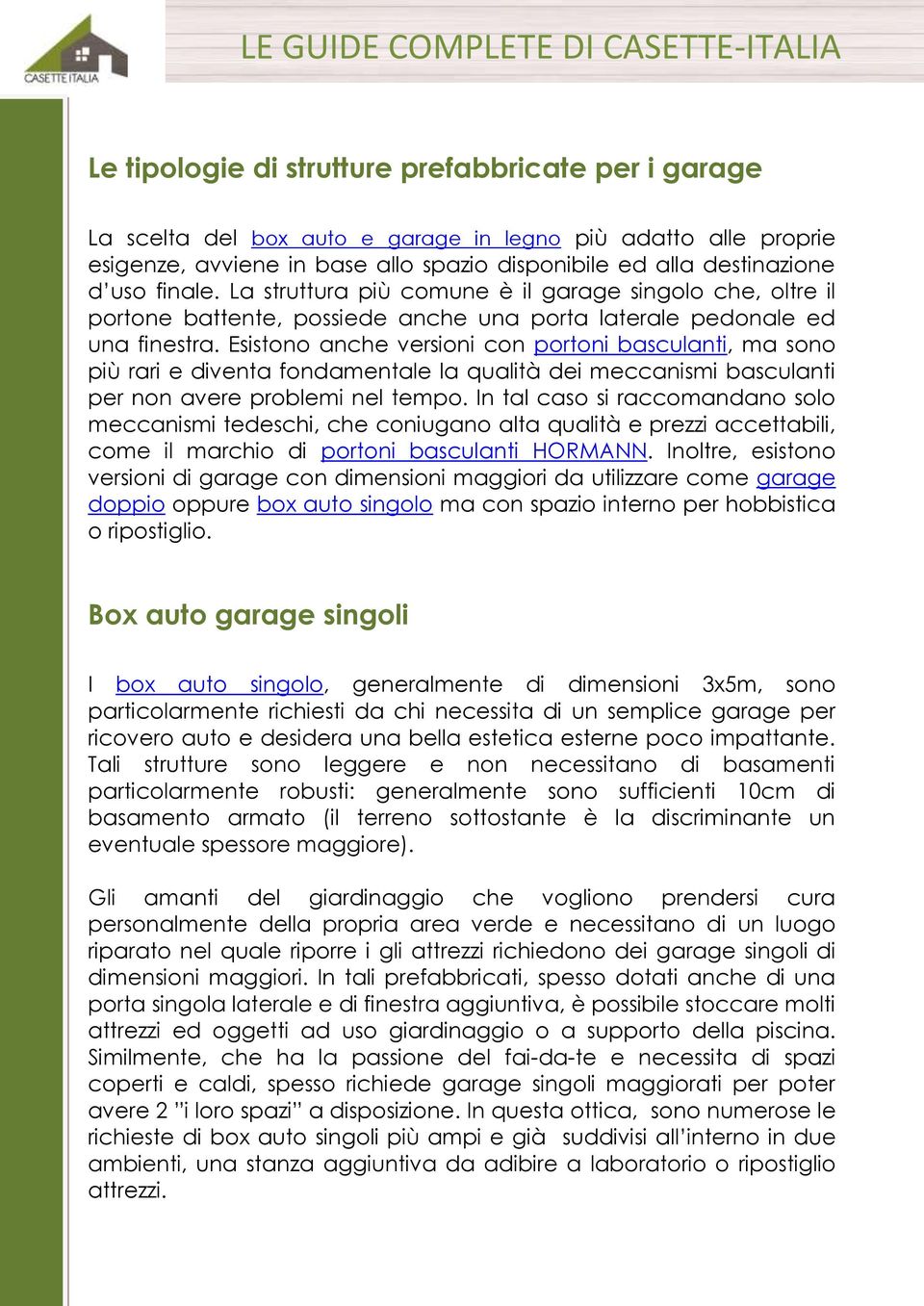 CASETTE ITALIA

LE GUIDE COMPLETE DI CASETTE-ITALIA

Le tipologie di strutture prefabbricate per i garage

La scelta del box auto e garage in legno più adatto alle proprie esigenze, avviene in base allo spazio disponibile ed alla destinazione d'uso finale. La struttura più comune è il garage singolo che, oltre il portone battente, possiede anche una porta laterale pedonale ed una finestra. Esistono anche versioni con portoni basculanti, ma sono più rari e diventa fondamentale la qualità dei meccanismi basculanti per non avere problemi nel tempo. In tal caso si raccomandano solo meccanismi tedeschi, che coniugano alta qualità e prezzi accettabili, come il marchio di portoni basculanti HORMANN. Inoltre, esistono versioni di garage con dimensioni maggiori da utilizzare come garage doppio oppure box auto singolo ma con spazio interno per hobbistica o ripostiglio.

Box auto garage singoli

I box auto singolo, generalmente di dimensioni 3x5m, sono particolarmente richiesti da chi necessita di un semplice garage per ricovero auto e desidera una bella estetica esterne poco impattante. Tali strutture sono leggere e non necessitano di basamenti particolarmente robusti: generalmente sono sufficienti 10cm di basamento armato (il terreno sottostante è la discriminante un eventuale spessore maggiore).

Gli amanti del giardinaggio che vogliono prendersi cura personalmente della propria area verde e necessitano di un luogo riparato nel quale riporre i gli attrezzi richiedono dei garage singoli di dimensioni maggiori. In tali prefabbricati, spesso dotati anche di una porta singola laterale e di finestra aggiuntiva, è possibile stoccare molti attrezzi ed oggetti ad uso giardinaggio o a supporto della piscina. Similmente, che ha la passione del fai-da-te e necessita di spazi coperti e caldi, spesso richiede garage singoli maggiorati per poter avere 2 "i loro spazi" a disposizione. In questa ottica, sono numerose le richieste di box auto singoli più ampi e già suddivisi all'interno in due ambienti, una stanza aggiuntiva da adibire a laboratorio o ripostiglio attrezzi.